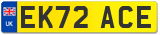 UK

EK72 ACE